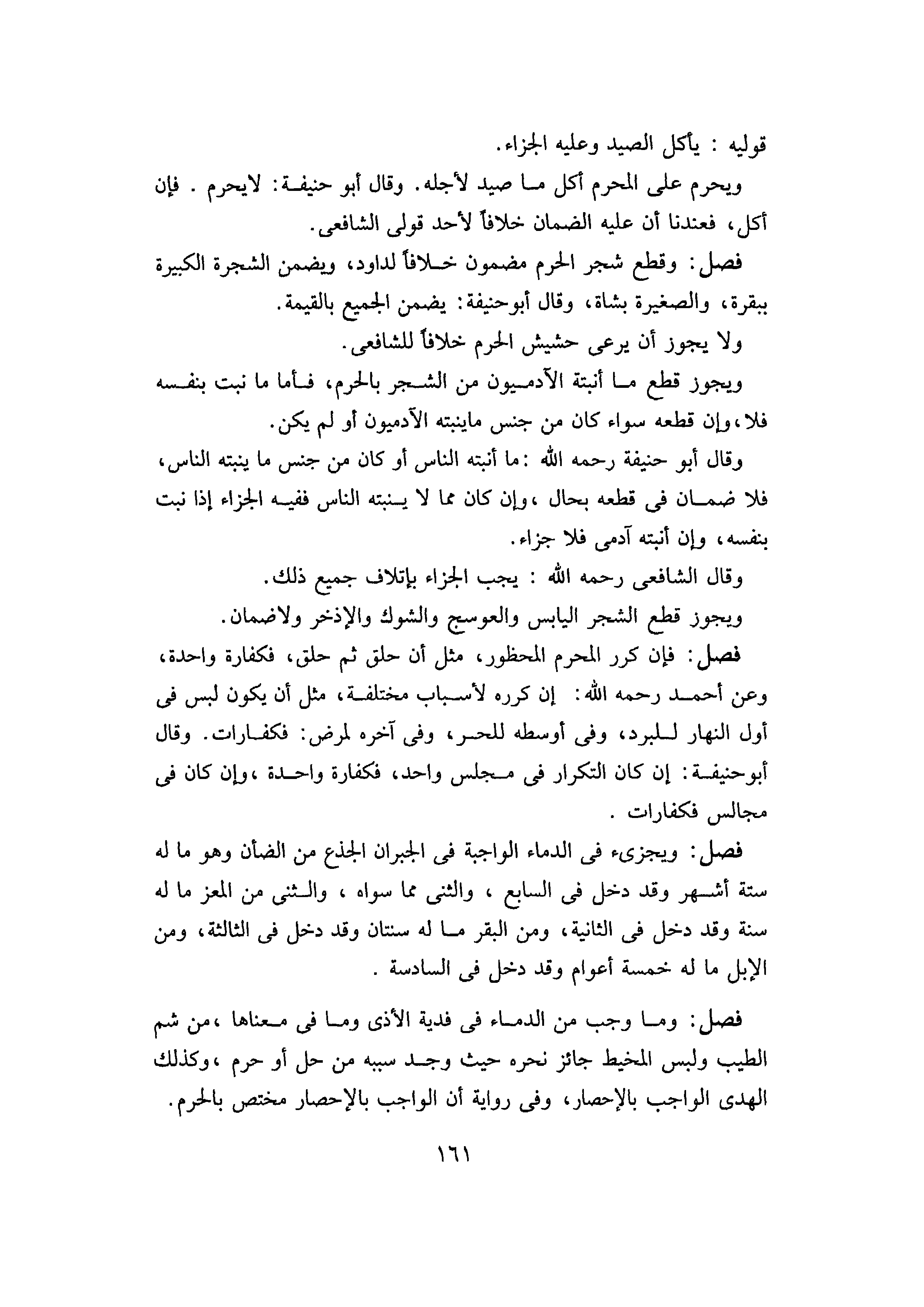 قوليه : يأكل الصيد وعليه الجزاء.

ويحرم على المحرم أكل ما صيد لأجله. وقال أبو حنيفة: لايحرم . فإن أكل، فعندنا أن عليه الضمان خلافاً لأحد قولى الشافعى.

فصل: وقطع شجر الحرم مضمون خلافاً لداود، ويضمن الشجرة الكبيرة ببقرة، والصغيرة بشاة، وقال أبوحنيفة: يضمن الجميع بالقيمة.

ولا يجوز أن يرعى حشيش الحرم خلافاً للشافعى.

ويجوز قطع ما أنبتة الآدميون من الشجر بالحرم، فأما ما نبت بنفسه فلا،وإن قطعه سواء كان من جنس ماينبته الآدميون أو لم يكن.

وقال أبو حنيفة رحمه الله :ما أنبته الناس أو كان من جنس ما ينبته الناس، فلا ضمان فى قطعه بحال ،وإن كان مما لا ينبته الناس ففيه الجزاء إذا نبت بنفسه، وإن أنبته آدمى فلا جزاء.

وقال الشافعى رحمه الله : يجب الجزاء بإتلاف جميع ذلك.

ويجوز قطع الشجر اليابس والعوسج والشوك والإذخر ولاضمان.

فصل: فإن كرر المحرم المحظور، مثل أن حلق ثم حلق، فكفارة واحدة، وعن أحمد رحمه الله: إن كرره لأسباب مختلفة، مثل أن يكون لبس فى أول النهار للبرد، وفى أوسطه للحر، وفى آخره لمرض: فكفارات. وقال أبوحنيفة: إن كان التكرار فى مجلس واحد، فكفارة واحدة ،وإن كان فى مجالس فكفارات .

فصل: ويجزىء فى الدماء الواجبة فى الجبران الجذع من الضأن وهو ما له ستة أشهر وقد دخل فى السابع ، والثنى مما سواه ، والثنى من المعز ما له سنة وقد دخل فى الثانية، ومن البقر ما له سنتان وقد دخل فى الثالثة، ومن الإبل ما له خمسة أعوام وقد دخل فى السادسة .

فصل: وما وجب من الدماء فى فدية الأذى وما فى معناها ،من شم الطيب ولبس المخيط جائز نحره حيث وجد سببه من حل أو حرم ،وكذلك الهدى الواجب بالإحصار، وفى رواية أن الواجب بالإحصار مختص بالحرم.

١٦١